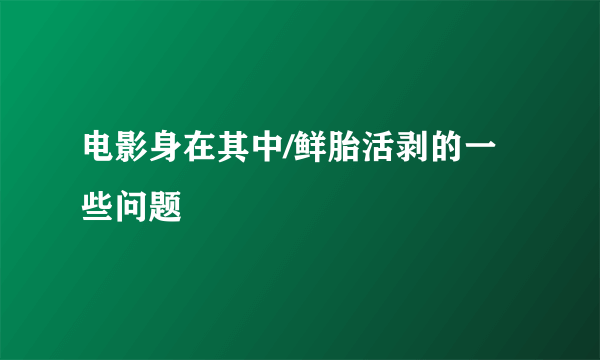 电影身在其中/鲜胎活剥的一些问题